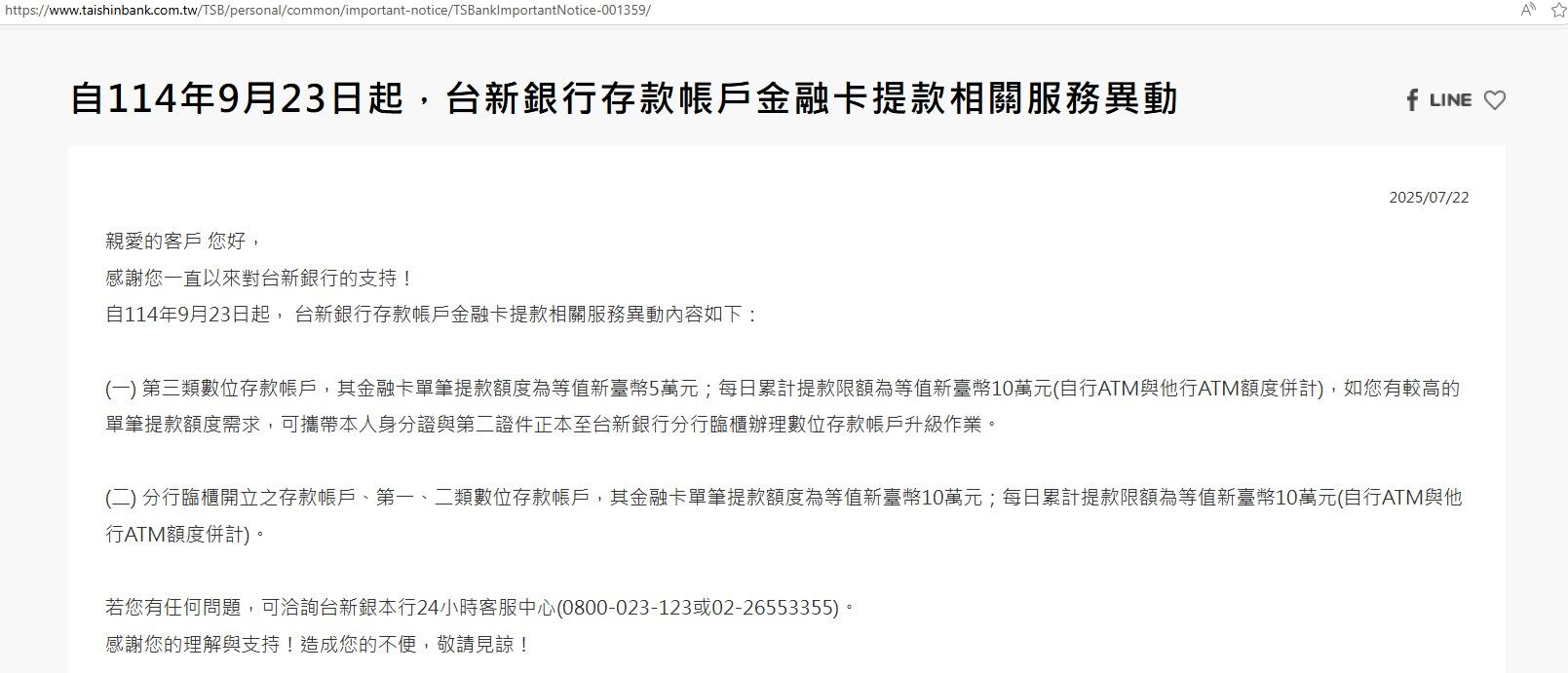 https://www.taishinbank.com.tw/TSB/personal/common/important-notice/TSBankImportantNotice-001359/

自114年9月23日起，台新銀行存款帳戶金融卡提款相關服務異動

LINE

2025/07/22

親愛的客戶 您好，
感謝您一直以來對台新銀行的支持！
自114年9月23日起， 台新銀行存款帳戶金融卡提款相關服務異動內容如下：

(一) 第三類數位存款帳戶，其金融卡單筆提款額度為等值新臺幣5萬元；每日累計提款限額為等值新臺幣10萬元(自行ATM與他行ATM額度併計)，如您有較高的單筆提款額度需求，可攜帶本人身分證與第二證件正本至台新銀行分行臨櫃辦理數位存款帳戶升級作業。

(二) 分行臨櫃開立之存款帳戶、第一、二類數位存款帳戶，其金融卡單筆提款額度為等值新臺幣10萬元；每日累計提款限額為等值新臺幣10萬元(自行ATM與他行ATM額度併計)。

若您有任何問題，可洽詢台新銀本行24小時客服中心(0800-023-123或02-26553355)。
感謝您的理解與支持！造成您的不便，敬請見諒！